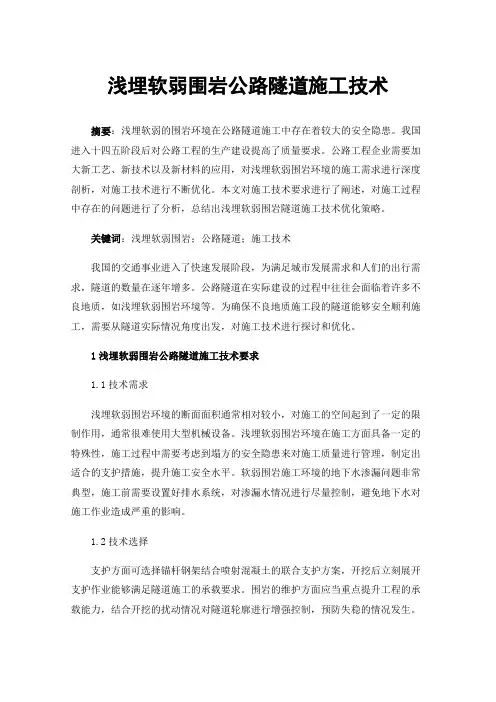 浅埋软弱围岩公路隧道施工技术

摘要：浅埋软弱的围岩环境在公路隧道施工中存在着较大的安全隐患。我国进入十四五阶段后对公路工程的生产建设提高了质量要求。公路工程企业需要加大新工艺、新技术以及新材料的应用，对浅埋软弱围岩环境的施工需求进行深度剖析，对施工技术进行不断优化。本文对施工技术要求进行了阐述，对施工过程中存在的问题进行了分析，总结出浅埋软弱围岩隧道施工技术优化策略。

关键词：浅埋软弱围岩；公路隧道；施工技术

我国的交通事业进入了快速发展阶段，为满足城市发展需求和人们的出行需求，隧道的数量在逐年增多。公路隧道在实际建设的过程中往往会面临着许多不良地质，如浅埋软弱围岩环境等。为确保不良地质施工段的隧道能够安全顺利施工，需要从隧道实际情况角度出发，对施工技术进行探讨和优化。

1 浅埋软弱围岩公路隧道施工技术要求

1.1 技术需求

浅埋软弱围岩环境的断面面积通常相对较小，对施工的空间起到了一定的限制作用，通常很难使用大型机械设备。浅埋软弱围岩环境在施工方面具备一定的特殊性，施工过程中需要考虑到塌方的安全隐患来对施工质量进行管理，制定出适合的支护措施，提升施工安全水平。软弱围岩施工环境的地下水渗漏问题非常典型，施工前需要设置好排水系统，对渗漏水情况进行尽量控制，避免地下水对施工作业造成严重的影响。

1.2 技术选择

支护方面可选择锚杆钢架结合喷射混凝土的联合支护方案，开挖后立刻展开支护作业能够满足隧道施工的承载要求。围岩的维护方面应当重点提升工程的承载能力，结合开挖的扰动情况对隧道轮廓进行增强控制，预防失稳的情况发生。